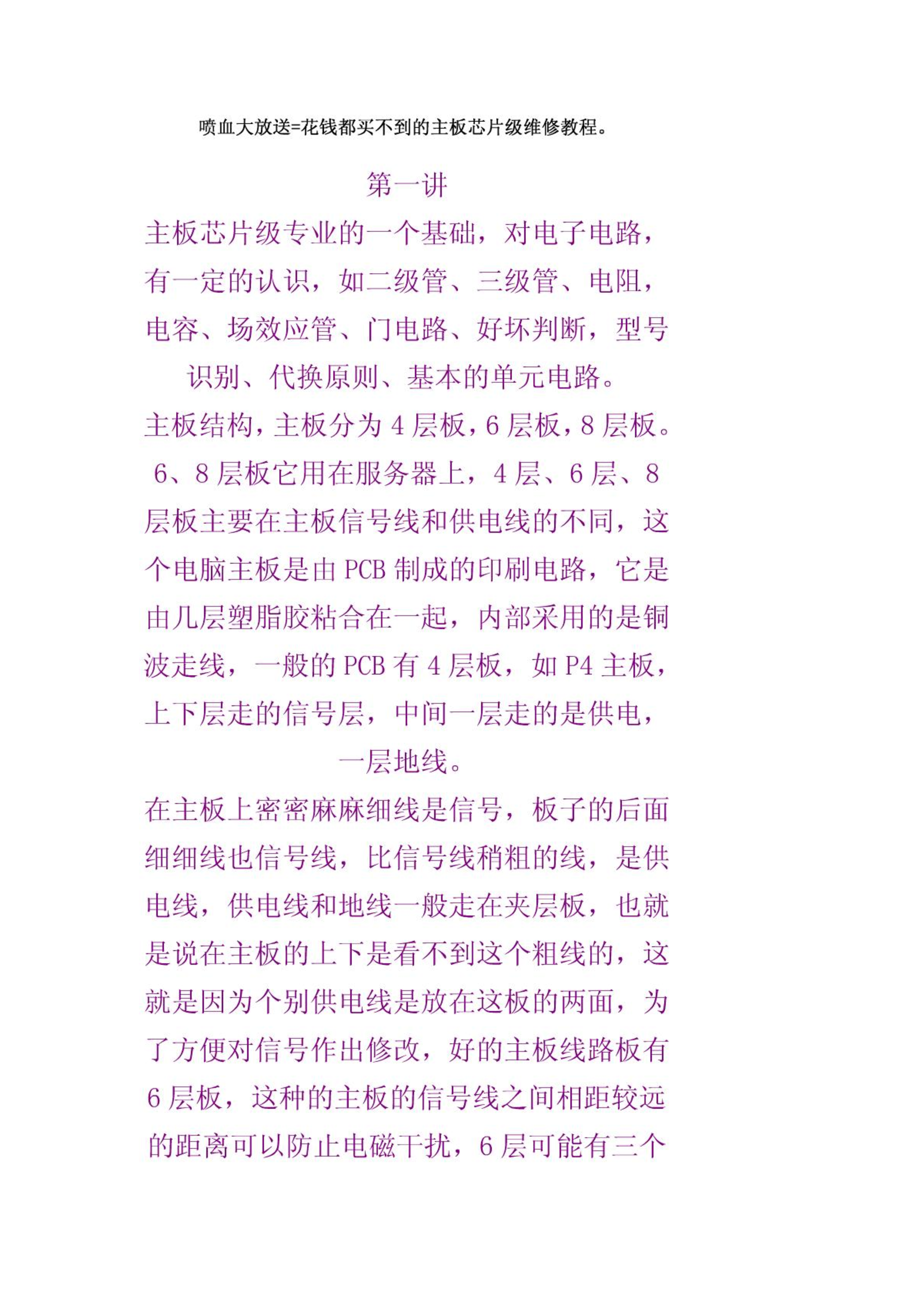 喷血大放送=花钱都买不到的主板芯片级维修教程。

第一讲

主板芯片级专业的一个基础，对电子电路，有一定的认识，如二级管、三级管、电阻，电容、场效应管、门电路、好坏判断，型号识别、代换原则、基本的单元电路。

主板结构，主板分为 4 层板，6 层板，8 层板。6、8 层板它用在服务器上，4 层、6 层、8 层板主要在主板信号线和供电线的不同，这个电脑主板是由 PCB 制成的印刷电路，它是由几层塑脂胶粘合在一起，内部采用的是铜波走线，一般的 PCB 有 4 层板，如 P4 主板，上下层走的信号层，中间一层走的是供电，一层地线。

在主板上密密麻麻细线是信号，板子的后面细细线也信号线，比信号线稍粗的线，是供电线，供电线和地线一般走在夹层板，也就是说在主板的上下是看不到这个粗线的，这就是因为个别供电线是放在这板的两面，为了方便对信号作出修改，好的主板线路板有 6 层板，这种的主板的信号线之间相距较远的距离可以防止电磁干扰，6 层可能有三个